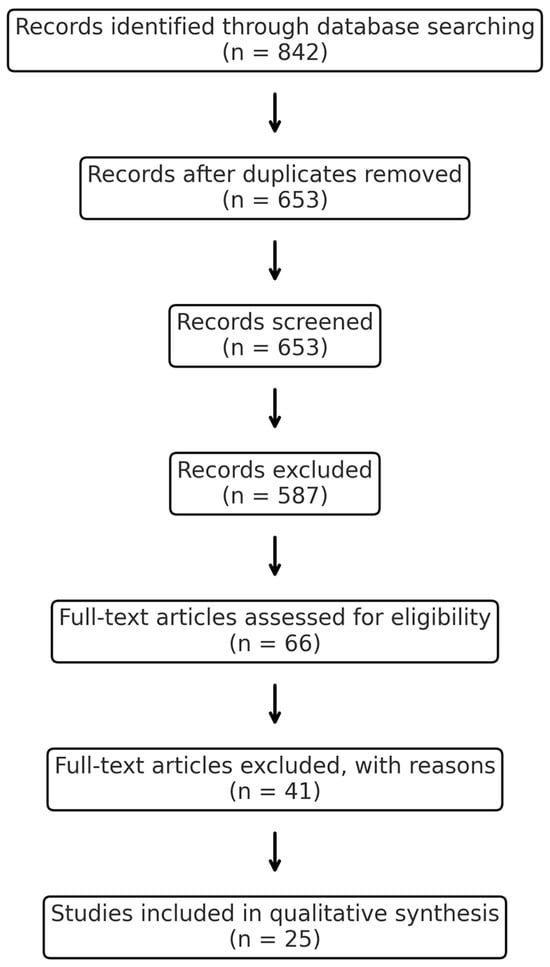 Records identified through database searching
(n = 842)

Records after duplicates removed
(n = 653)

Records screened
(n = 653)

Records excluded
(n = 587)

Full-text articles assessed for eligibility
(n = 66)

Full-text articles excluded, with reasons
(n = 41)

Studies included in qualitative synthesis
(n = 25)